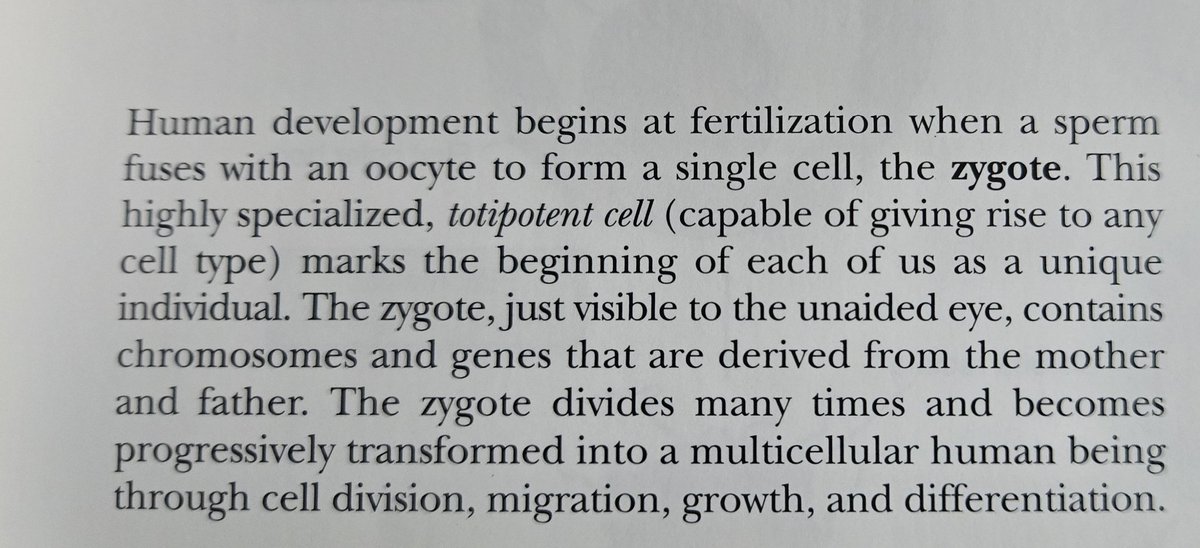 Human development begins at fertilization when a sperm fuses with an oocyte to form a single cell, the zygote. This highly specialized, totipotent cell (capable of giving rise to any cell type) marks the beginning of each of us as a unique individual. The zygote, just visible to the unaided eye, contains chromosomes and genes that are derived from the mother and father. The zygote divides many times and becomes progressively transformed into a multicellular human being through cell division, migration, growth, and differentiation.